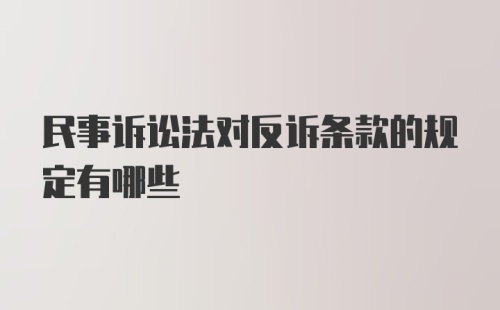 民事诉讼法对反诉条款的规定有哪些